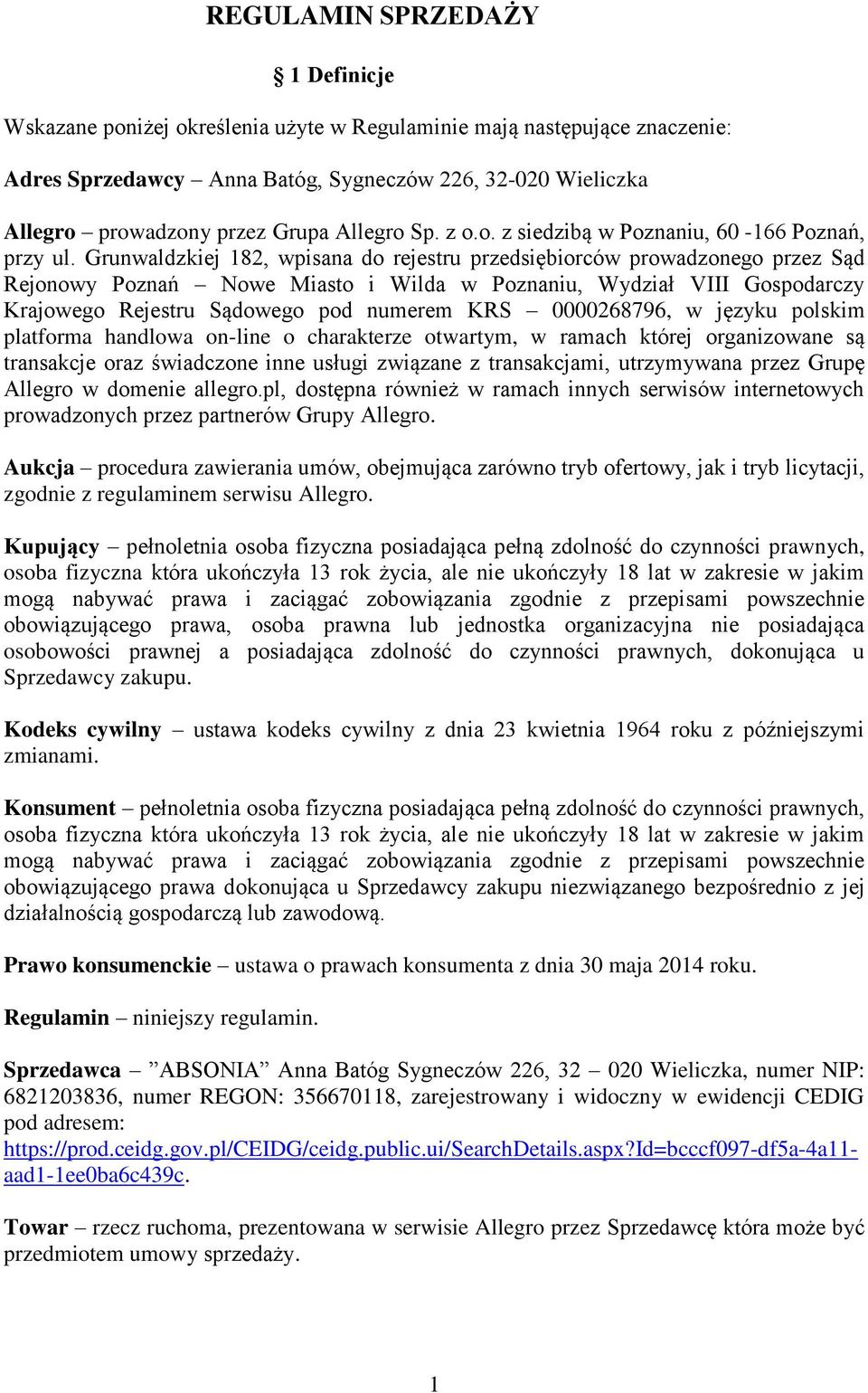 REGULAMIN SPRZEDAŻY

1 Definicje

Wskazane poniżej określenia użyte w Regulaminie mają następujące znaczenie:

Adres Sprzedawcy – Anna Batóg, Sygneczów 226, 32-020 Wieliczka

Allegro – prowadzony przez Grupa Allegro Sp. z o.o. z siedzibą w Poznaniu, 60 -166 Poznań, przy ul. Grunwaldzkiej 182, wpisana do rejestru przedsiębiorców prowadzonego przez Sąd Rejonowy Poznań – Nowe Miasto i Wilda w Poznaniu, Wydział VIII Gospodarczy Krajowego Rejestru Sądowego pod numerem KRS – 0000268796, w języku polskim platforma handlowa on-line o charakterze otwartym, w ramach której organizowane są transakcje oraz świadczone inne usługi związane z transakcjami, utrzymywana przez Grupę Allegro w domenie allegro.pl, dostępna również w ramach innych serwisów internetowych prowadzonych przez partnerów Grupy Allegro.

Aukcja – procedura zawierania umów, obejmująca zarówno tryb ofertowy, jak i tryb licytacji, zgodnie z regulaminem serwisu Allegro.

Kupujący – pełnoletnia osoba fizyczna posiadająca pełną zdolność do czynności prawnych, osoba fizyczna która ukończyła 13 rok życia, ale nie ukończyły 18 lat w zakresie w jakim mogą nabywać prawa i zaciągać zobowiązania zgodnie z przepisami powszechnie obowiązującego prawa, osoba prawna lub jednostka organizacyjna nie posiadająca osobowości prawnej a posiadająca zdolność do czynności prawnych, dokonująca u Sprzedawcy zakupu.

Kodeks cywilny – ustawa kodeks cywilny z dnia 23 kwietnia 1964 roku z późniejszymi zmianami.

Konsument – pełnoletnia osoba fizyczna posiadająca pełną zdolność do czynności prawnych, osoba fizyczna która ukończyła 13 rok życia, ale nie ukończyły 18 lat w zakresie w jakim mogą nabywać prawa i zaciągać zobowiązania zgodnie z przepisami powszechnie obowiązującego prawa dokonująca u Sprzedawcy zakupu niezwiązanego bezpośrednio z jej działalnością gospodarczą lub zawodową.

Prawo konsumenckie – ustawa o prawach konsumenta z dnia 30 maja 2014 roku.

Regulamin – niniejszy regulamin.

Sprzedawca – ”ABSONIA” Anna Batóg Sygneczów 226, 32 – 020 Wieliczka, numer NIP: 6821203836, numer REGON: 356670118, zarejestrowany i widoczny w ewidencji CEDIG pod adresem: https://prod.ceidg.gov.pl/CEIDG/ceidg.public.ui/SearchDetails.aspx?Id=bcccf097-df5a-4a11-aad1-1ee0ba6c439c.

Towar – rzecz ruchoma, prezentowana w serwisie Allegro przez Sprzedawcę która może być przedmiotem umowy sprzedaży.

1